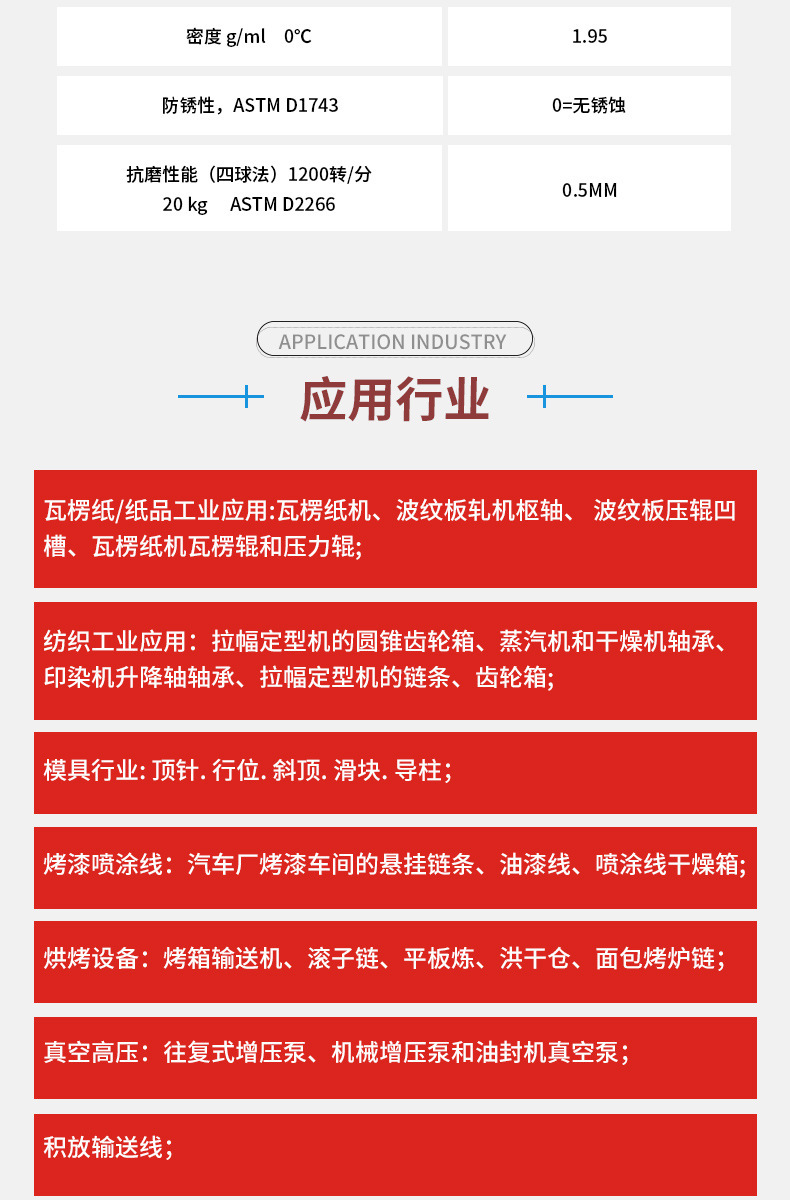 | 密度 g/ml 0°C | 1.95 |
|---|---|
| 防锈性，ASTM D1743 | 0=无锈蚀 |
| 抗磨性能（四球法）1200转/分 20 kg ASTM D2266 | 0.5MM |

APPLICATION INDUSTRY

应用行业

瓦楞纸/纸品工业应用:瓦楞纸机、波纹板轧机枢轴、 波纹板压辊凹槽、瓦楞纸机瓦楞辊和压力辊;

纺织工业应用：拉幅定型机的圆锥齿轮箱、蒸汽机和干燥机轴承、印染机升降轴轴承、拉幅定型机的链条、齿轮箱;

模具行业: 顶针. 行位. 斜顶. 滑块. 导柱；

烤漆喷涂线：汽车厂烤漆车间的悬挂链条、油漆线、喷涂线干燥箱;

烘烤设备：烤箱输送机、滚子链、平板炼、洪干仓、面包烤炉链；

真空高压：往复式增压泵、机械增压泵和油封机真空泵；

积放输送线；